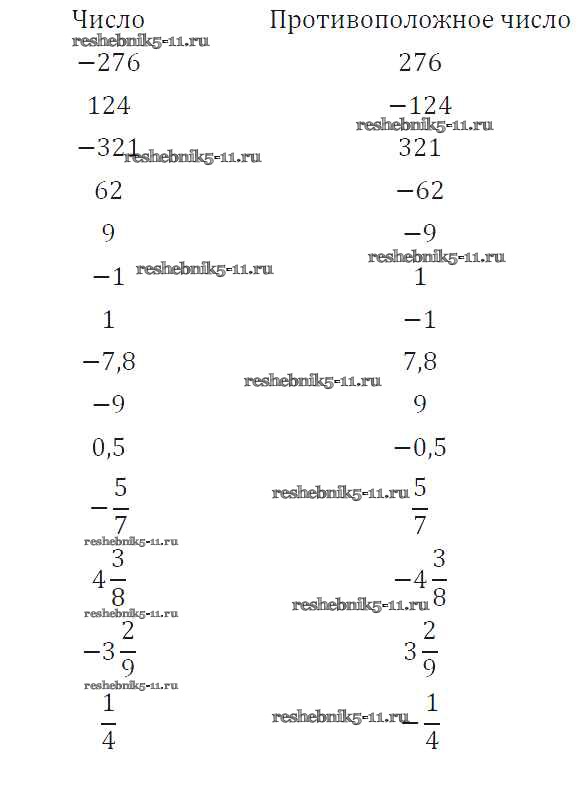 | Число | Противоположное число |
|---|---|
| $-276$ | $276$ |
| $124$ | $-124$ |
| $-321$ | $321$ |
| $62$ | $-62$ |
| $9$ | $-9$ |
| $-1$ | $1$ |
| $1$ | $-1$ |
| $-7,8$ | $7,8$ |
| $-9$ | $9$ |
| $0,5$ | $-0,5$ |
| $-\frac{5}{7}$ | $\frac{5}{7}$ |
| $4\frac{3}{8}$ | $-4\frac{3}{8}$ |
| $-3\frac{2}{9}$ | $3\frac{2}{9}$ |
| $\frac{1}{4}$ | $-\frac{1}{4}$ |

reshebnik5-11.ru
reshebnik5-11.ru
reshebnik5-11.ru
reshebnik5-11.ru
reshebnik5-11.ru
reshebnik5-11.ru
reshebnik5-11.ru
reshebnik5-11.ru
reshebnik5-11.ru
reshebnik5-11.ru
reshebnik5-11.ru
reshebnik5-11.ru